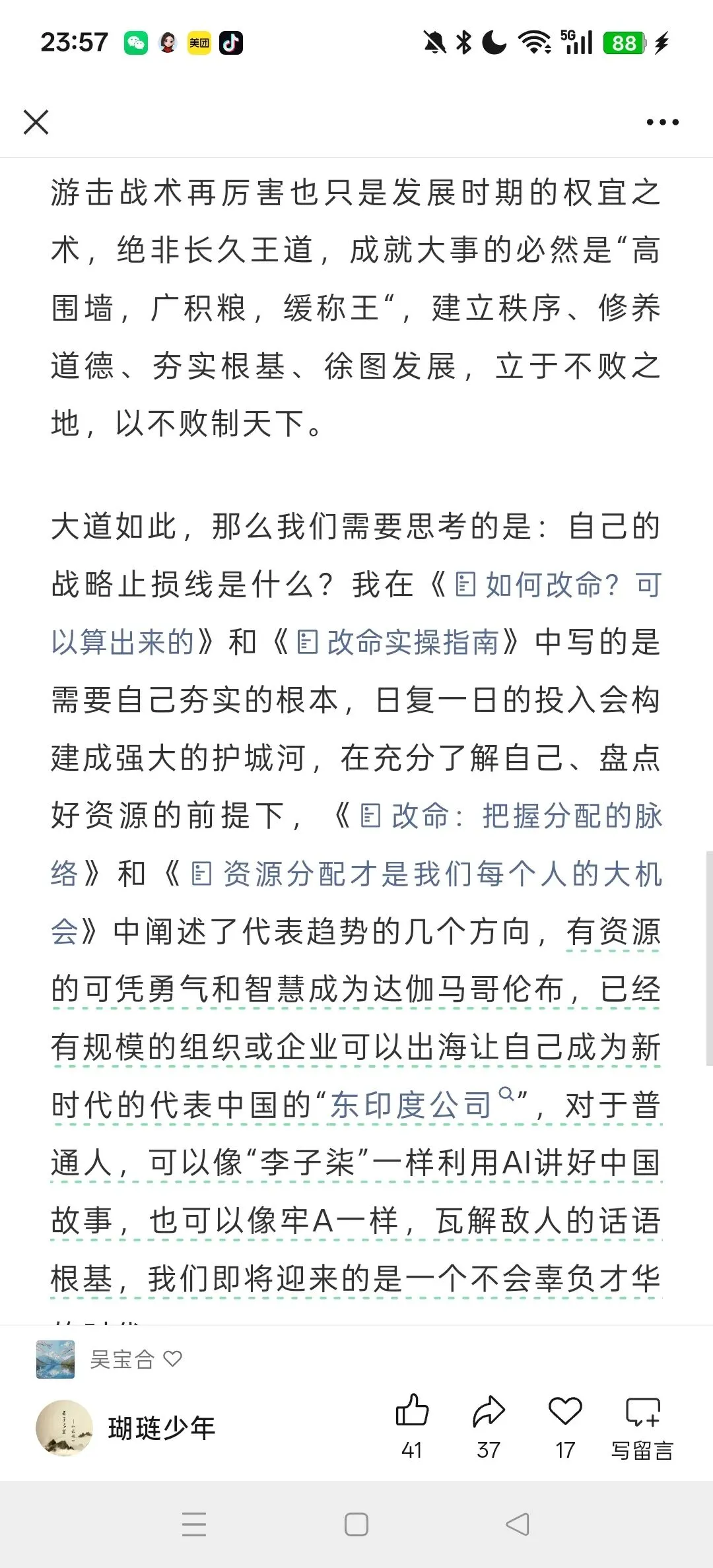 23:57 美团 5G 88

游击战术再厉害也只是发展时期的权宜之术，绝非长久王道，成就大事的必然是“高围墙，广积粮，缓称王“，建立秩序、修养道德、夯实根基、徐图发展，立于不败之地，以不败制天下。

大道如此，那么我们需要思考的是：自己的战略止损线是什么？我在《如何改命？可以算出来的》和《改命实操指南》中写的是需要自己夯实的根本，日复一日的投入会构建成强大的护城河，在充分了解自己、盘点好资源的前提下，《改命：把握分配的脉络》和《资源分配才是我们每个人的大机会》中阐述了代表趋势的几个方向，有资源的可凭勇气和智慧成为达伽马哥伦布，已经有规模的组织或企业可以出海让自己成为新时代的代表中国的“东印度公司”，对于普通人，可以像“李子柒”一样利用AI讲好中国故事，也可以像牢A一样，瓦解敌人的话语根基，我们即将迎来的是一个不会辜负才华

吴宝合

瑚琏少年

41 37 17 写留言